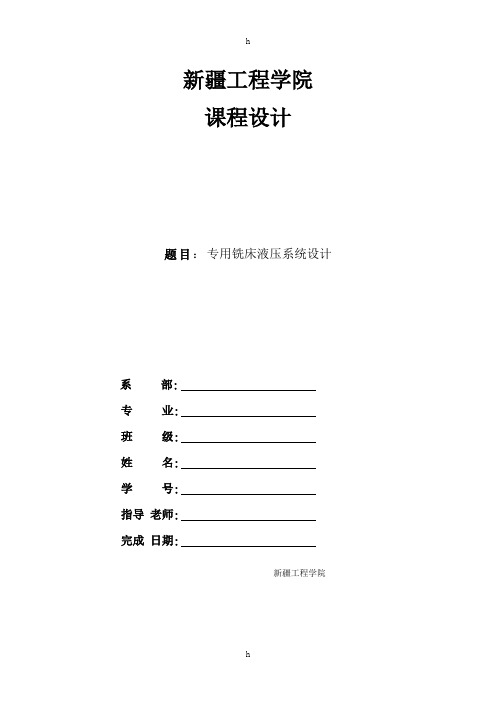 h

新疆工程学院

课程设计

题目：专用铣床液压系统设计

系　　部：

专　　业：

班　　级：

姓　　名：

学　　号：

指导 老师：

完成 日期：

新疆工程学院

h